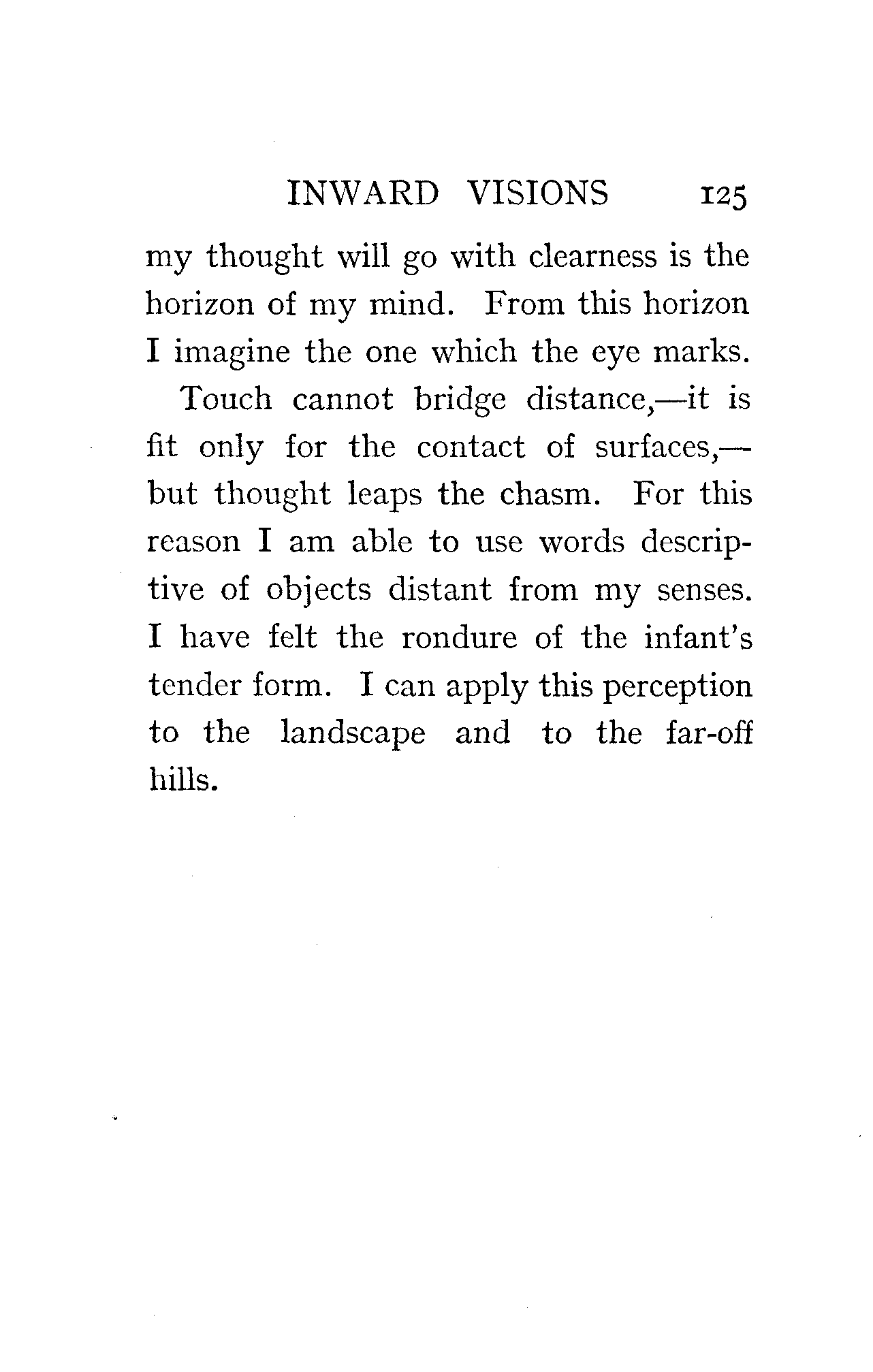 INWARD VISIONS 125

my thought will go with clearness is the horizon of my mind. From this horizon I imagine the one which the eye marks.

Touch cannot bridge distance,—it is fit only for the contact of surfaces,—but thought leaps the chasm. For this reason I am able to use words descriptive of objects distant from my senses. I have felt the rondure of the infant's tender form. I can apply this perception to the landscape and to the far-off hills.